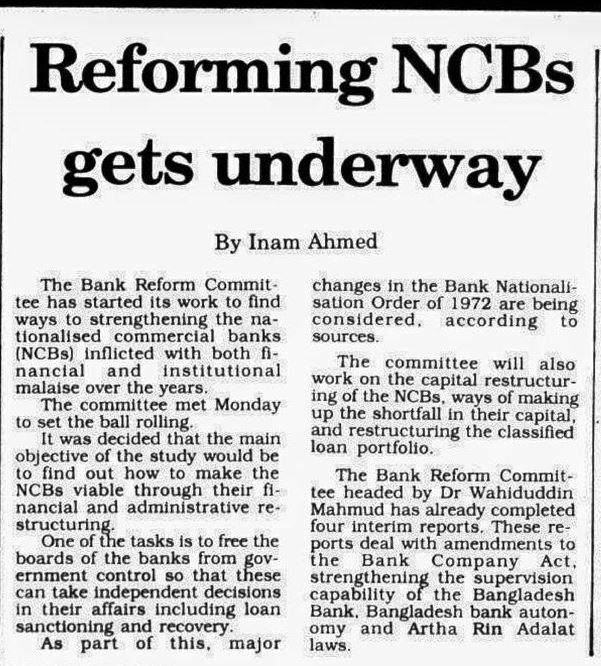 Reforming NCBs gets underway

By Inam Ahmed

The Bank Reform Committee has started its work to find ways to strengthening the nationalised commercial banks (NCBs) inflicted with both financial and institutional malaise over the years.

The committee met Monday to set the ball rolling.

It was decided that the main objective of the study would be to find out how to make the NCBs viable through their financial and administrative restructuring.

One of the tasks is to free the boards of the banks from government control so that these can take independent decisions in their affairs including loan sanctioning and recovery.

As part of this, major changes in the Bank Nationalisation Order of 1972 are being considered, according to sources.

The committee will also work on the capital restructuring of the NCBs, ways of making up the shortfall in their capital, and restructuring the classified loan portfolio.

The Bank Reform Committee headed by Dr Wahiduddin Mahmud has already completed four interim reports. These reports deal with amendments to the Bank Company Act, strengthening the supervision capability of the Bangladesh Bank, Bangladesh bank autonomy and Artha Rin Adalat laws.